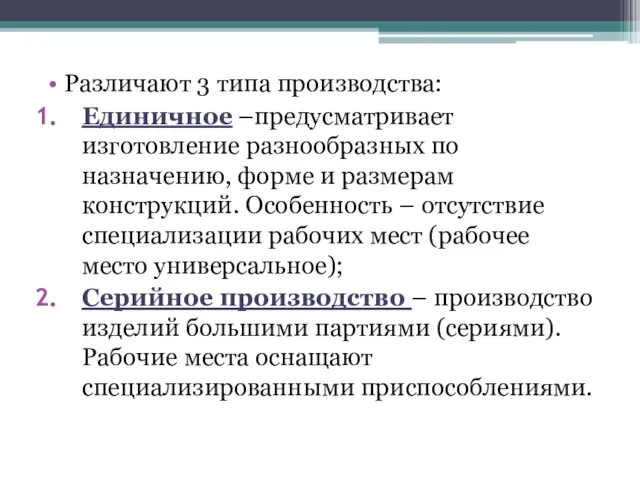 • Различают 3 типа производства:

1. Единичное –предусматривает изготовление разнообразных по назначению, форме и размерам конструкций. Особенность – отсутствие специализации рабочих мест (рабочее место универсальное);

2. Серийное производство – производство изделий большими партиями (сериями). Рабочие места оснащают специализированными приспособлениями.